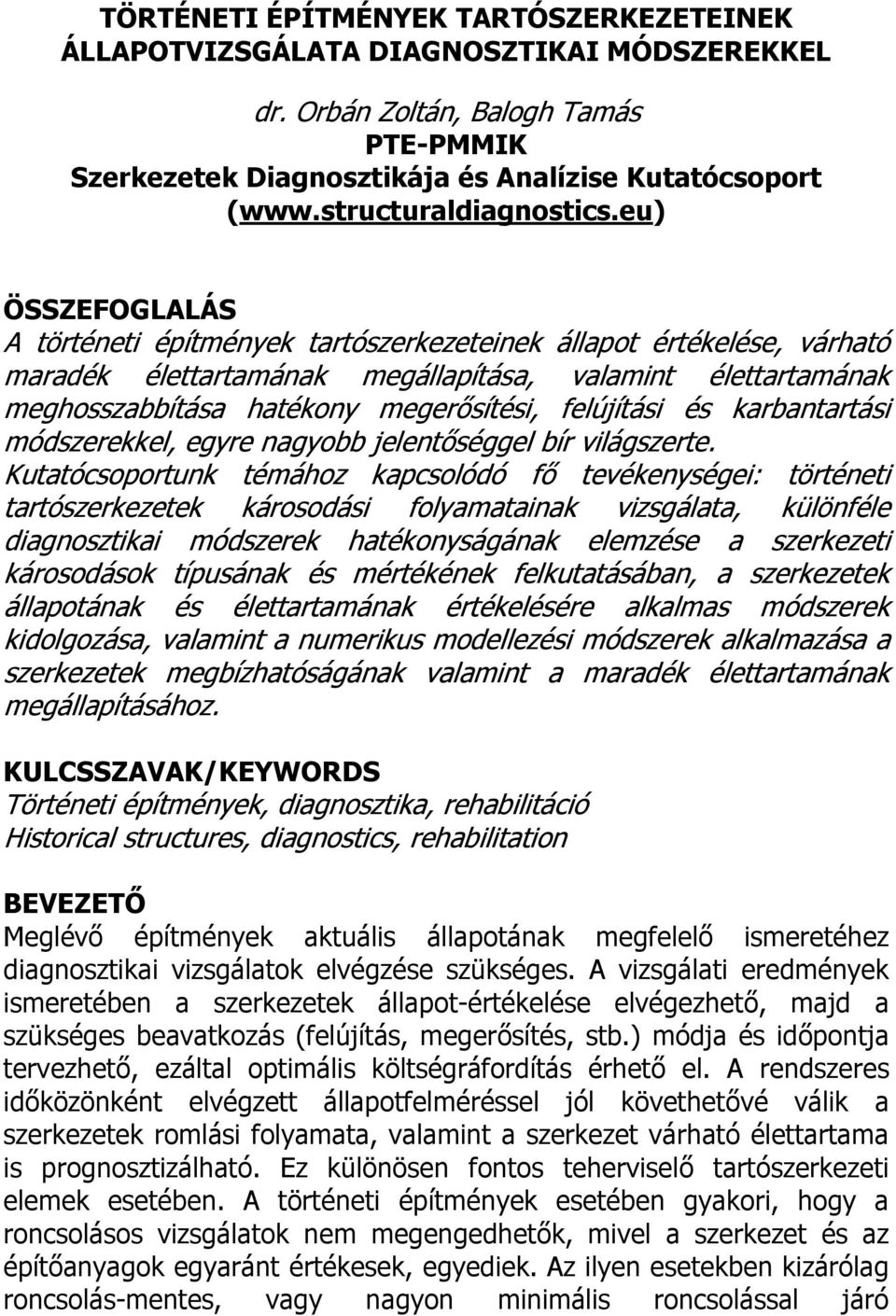 TÖRTÉNETI ÉPÍTMÉNYEK TARTÓSZERKEZETEINEK ÁLLAPOTVIZSGÁLATA DIAGNOSZTIKAI MÓDSZEREKKEL

dr. Orbán Zoltán, Balogh Tamás
PTE-PMMIK
Szerkezetek Diagnosztikája és Analízise Kutatócsoport
(www.structuraldiagnostics.eu)

ÖSSZEFOGLALÁS
A történeti építmények tartószerkezeteinek állapot értékelése, várható maradék élettartamának megállapítása, valamint élettartamának meghosszabbítása hatékony megerősítési, felújítási és karbantartási módszerekkel, egyre nagyobb jelentőséggel bír világszerte. Kutatócsoportunk témához kapcsolódó fő tevékenységei: történeti tartószerkezetek károsodási folyamatainak vizsgálata, különféle diagnosztikai módszerek hatékonyságának elemzése a szerkezeti károsodások típusának és mértékének felkutatásában, a szerkezetek állapotának és élettartamának értékelésére alkalmas módszerek kidolgozása, valamint a numerikus modellezési módszerek alkalmazása a szerkezetek megbízhatóságának valamint a maradék élettartamának megállapításához.

KULCSSZAVAK/KEYWORDS
Történeti építmények, diagnosztika, rehabilitáció
Historical structures, diagnostics, rehabilitation

BEVEZETŐ
Meglévő építmények aktuális állapotának megfelelő ismeretéhez diagnosztikai vizsgálatok elvégzése szükséges. A vizsgálati eredmények ismeretében a szerkezetek állapot-értékelése elvégezhető, majd a szükséges beavatkozás (felújítás, megerősítés, stb.) módja és időpontja tervezhető, ezáltal optimális költségráfordítás érhető el. A rendszeres időközönként elvégzett állapotfelméréssel jól követhetővé válik a szerkezetek romlási folyamata, valamint a szerkezet várható élettartama is prognosztizálható. Ez különösen fontos teherviselő tartószerkezeti elemek esetében. A történeti építmények esetében gyakori, hogy a roncsolásos vizsgálatok nem megengedhetők, mivel a szerkezet és az építőanyagok egyaránt értékesek, egyediek. Az ilyen esetekben kizárólag roncsolás-mentes, vagy nagyon minimális roncsolással járó